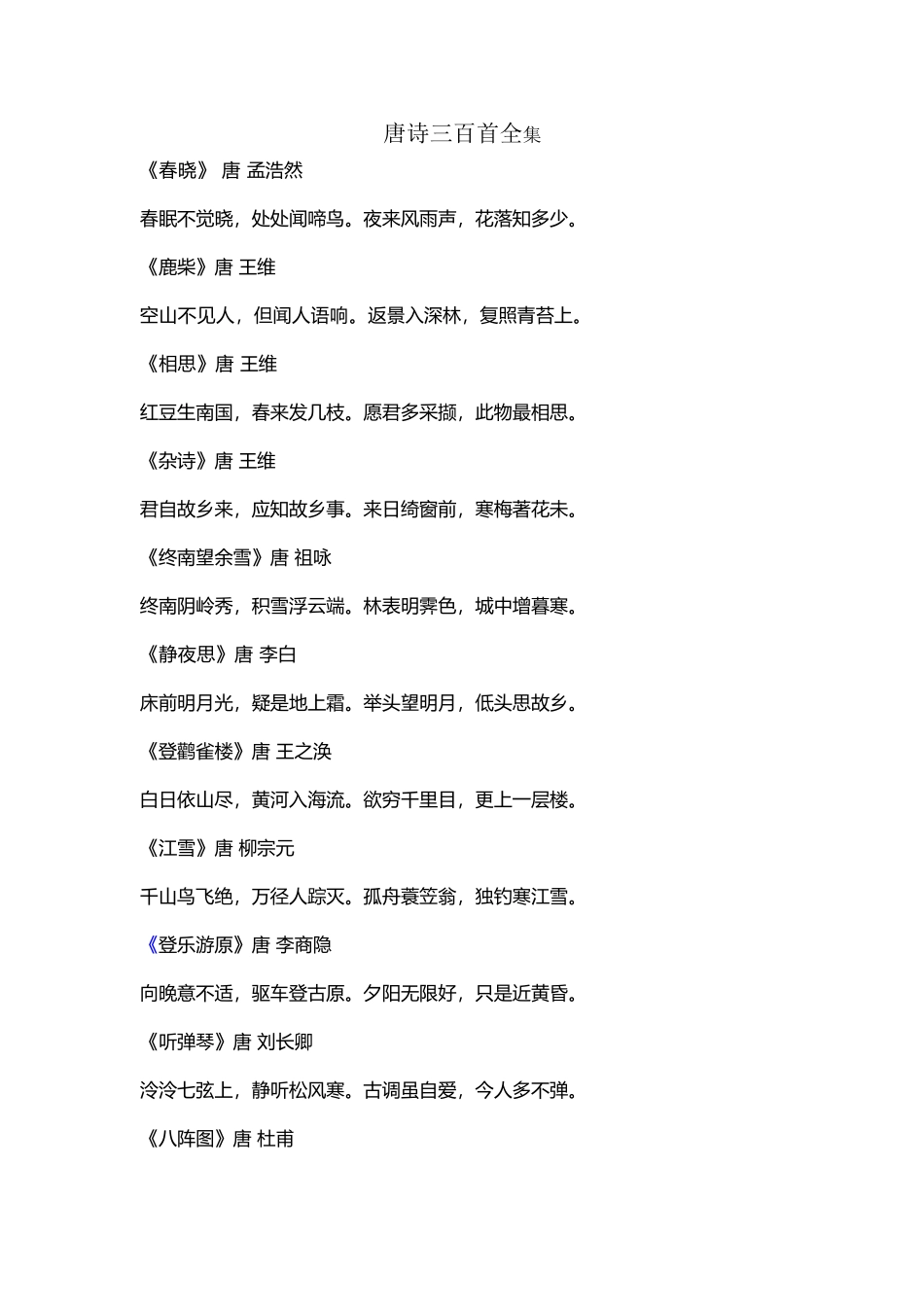 唐诗三百首全集

《春晓》 唐 孟浩然

春眠不觉晓，处处闻啼鸟。夜来风雨声，花落知多少。

《鹿柴》唐 王维

空山不见人，但闻人语响。返景入深林，复照青苔上。

《相思》唐 王维

红豆生南国，春来发几枝。愿君多采撷，此物最相思。

《杂诗》唐 王维

君自故乡来，应知故乡事。来日绮窗前，寒梅著花未。

《终南望余雪》唐 祖咏

终南阴岭秀，积雪浮云端。林表明霁色，城中增暮寒。

《静夜思》唐 李白

床前明月光，疑是地上霜。举头望明月，低头思故乡。

《登鹳雀楼》唐 王之涣

白日依山尽，黄河入海流。欲穷千里目，更上一层楼。

《江雪》唐 柳宗元

千山鸟飞绝，万径人踪灭。孤舟蓑笠翁，独钓寒江雪。

《登乐游原》唐 李商隐

向晚意不适，驱车登古原。夕阳无限好，只是近黄昏。

《听弹琴》唐 刘长卿

泠泠七弦上，静听松风寒。古调虽自爱，今人多不弹。

《八阵图》唐 杜甫